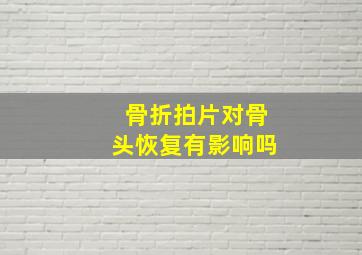 骨折拍片对骨头恢复有影响吗